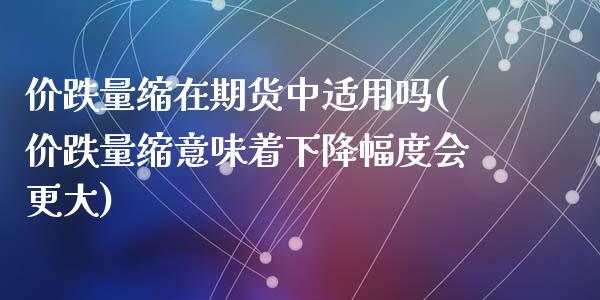 价跌量缩在期货中适用吗(价跌量缩意味着下降幅度会更大)